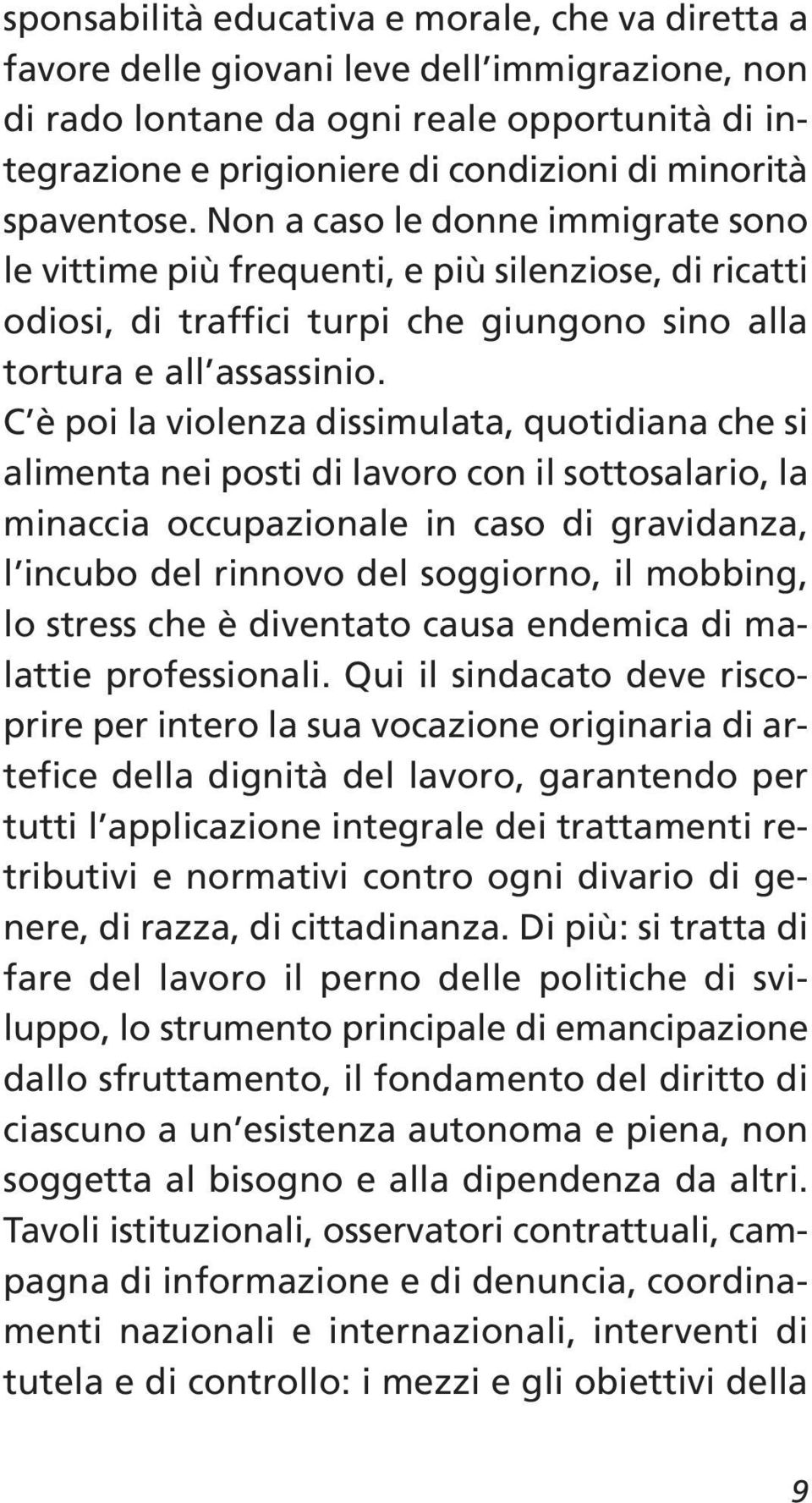 sponsabilità educativa e morale, che va diretta a favore delle giovani leve dell immigrazione, non di rado lontane da ogni reale opportunità di integrazione e prigioniere di condizioni di minorità spaventose. Non a caso le donne immigrate sono le vittime più frequenti, e più silenziose, di ricatti odiosi, di traffici turpi che giungono sino alla tortura e all assassinio.
C è poi la violenza dissimulata, quotidiana che si alimenta nei posti di lavoro con il sottosalario, la minaccia occupazionale in caso di gravidanza, l incubo del rinnovo del soggiorno, il mobbing, lo stress che è diventato causa endemica di malattie professionali. Qui il sindacato deve riscoprire per intero la sua vocazione originaria di artefice della dignità del lavoro, garantendo per tutti l applicazione integrale dei trattamenti retributivi e normativi contro ogni divario di genere, di razza, di cittadinanza. Di più: si tratta di fare del lavoro il perno delle politiche di sviluppo, lo strumento principale di emancipazione dallo sfruttamento, il fondamento del diritto di ciascuno a un esistenza autonoma e piena, non soggetta al bisogno e alla dipendenza da altri. Tavoli istituzionali, osservatori contrattuali, campagna di informazione e di denuncia, coordinamenti nazionali e internazionali, interventi di tutela e di controllo: i mezzi e gli obiettivi della

9